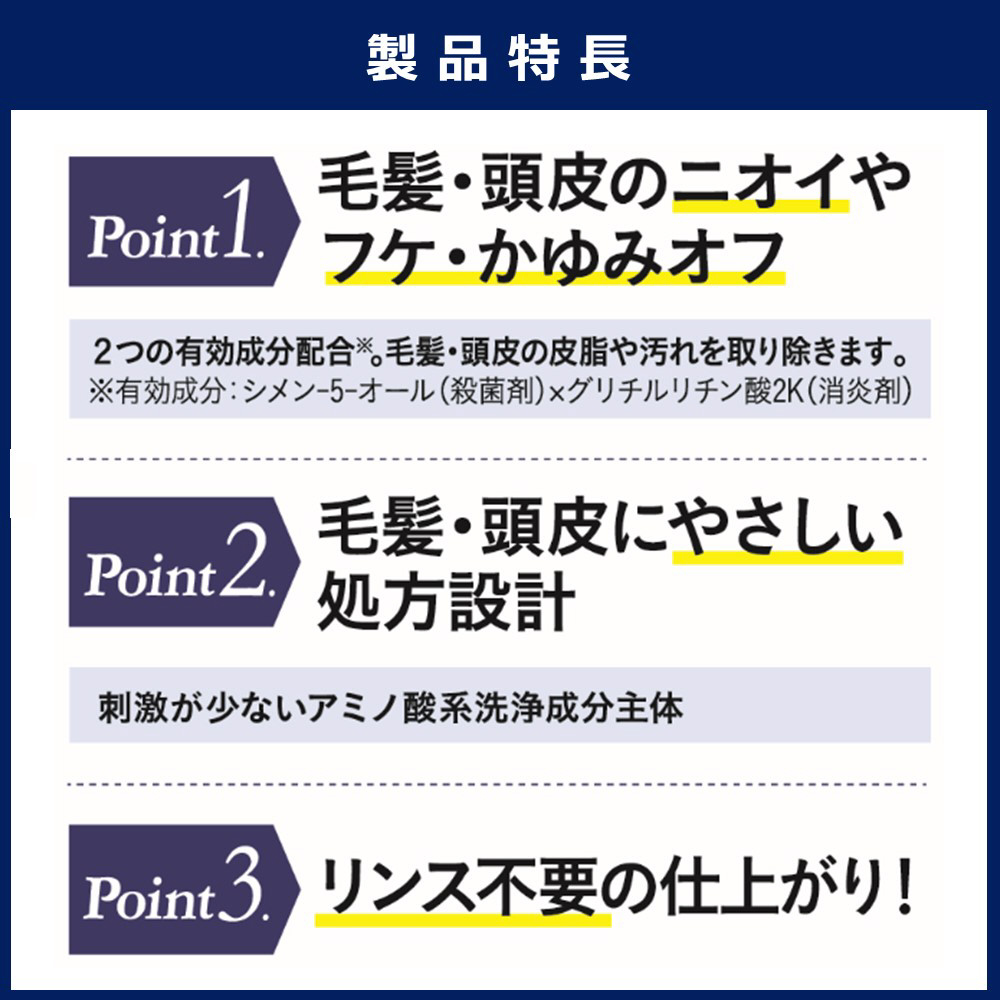 製品特長

Point1.

毛髪・頭皮のニオイやフケ・かゆみオフ

2つの有効成分配合※。毛髪・頭皮の皮脂や汚れを取り除きます。
※有効成分：シメン-5-オール（殺菌剤）×グリチルリチン酸2K（消炎剤）

Point2.

毛髪・頭皮にやさしい処方設計

刺激が少ないアミノ酸系洗浄成分主体

Point3.

リンス不要の仕上がり！